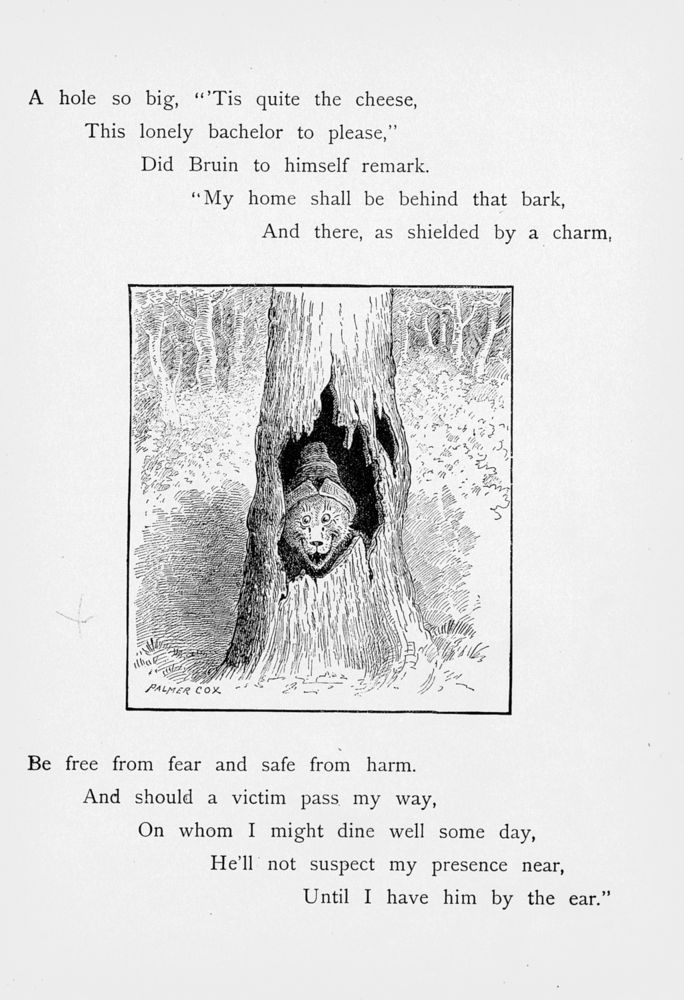 A hole so big, "'Tis quite the cheese,
This lonely bachelor to please,"
Did Bruin to himself remark.
"My home shall be behind that bark,
And there, as shielded by a charm,

PALMER COX

Be free from fear and safe from harm.
And should a victim pass my way,
On whom I might dine well some day,
He'll not suspect my presence near,
Until I have him by the ear."